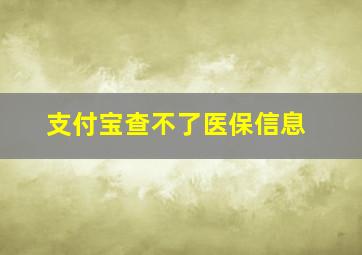 支付宝查不了医保信息